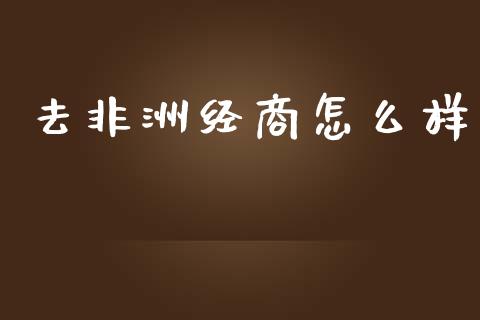 去非洲经商怎么样